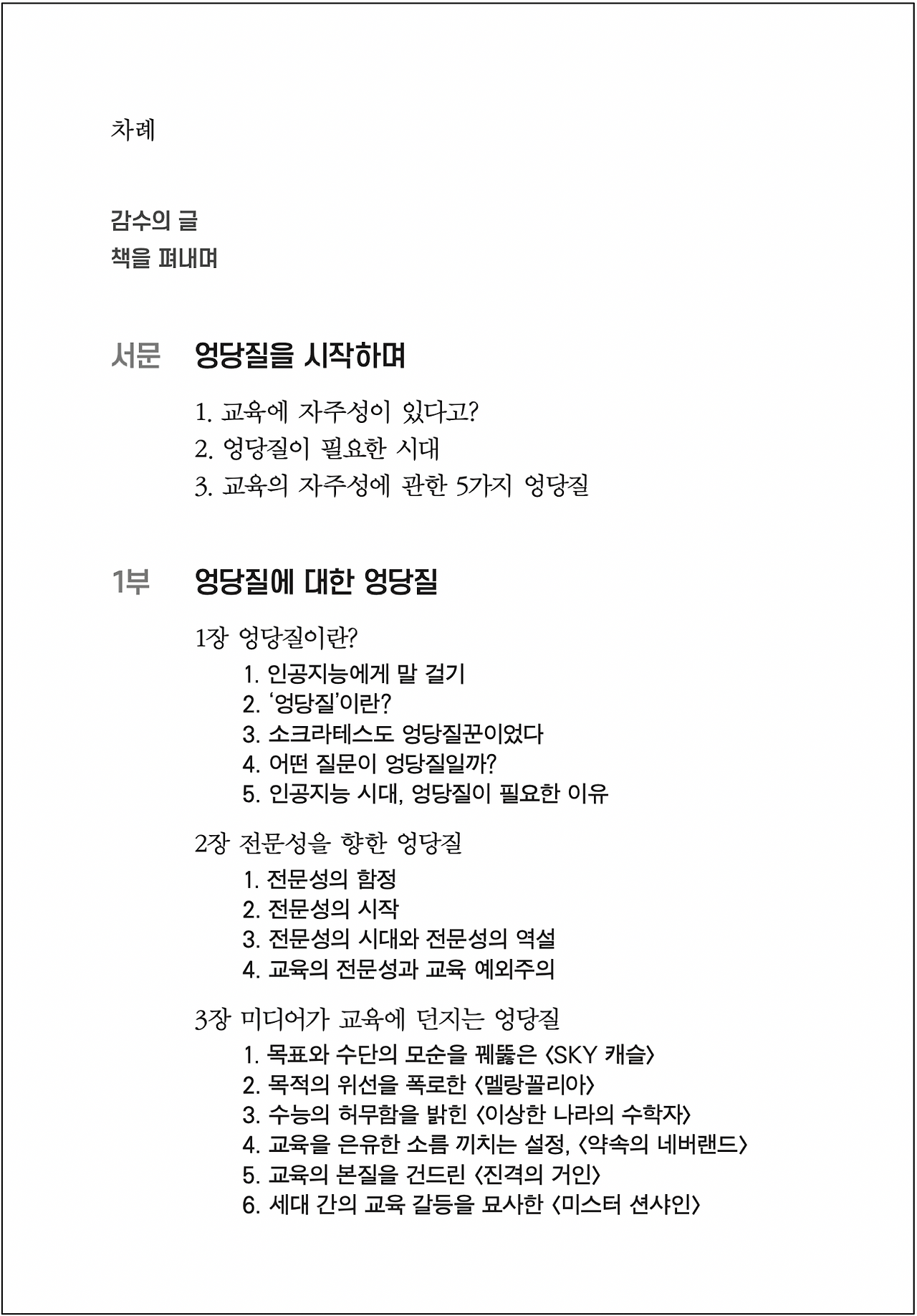 차례

감수의 글
책을 펴내며

서문 엉당질을 시작하며

1. 교육에 자주성이 있다고?
2. 엉당질이 필요한 시대
3. 교육의 자주성에 관한 5가지 엉당질

1부 엉당질에 대한 엉당질

1장 엉당질이란?
1. 인공지능에게 말 걸기
2. '엉당질'이란?
3. 소크라테스도 엉당질꾼이었다
4. 어떤 질문이 엉당질일까?
5. 인공지능 시대, 엉당질이 필요한 이유

2장 전문성을 향한 엉당질
1. 전문성의 함정
2. 전문성의 시작
3. 전문성의 시대와 전문성의 역설
4. 교육의 전문성과 교육 예외주의

3장 미디어가 교육에 던지는 엉당질
1. 목표와 수단의 모순을 꿰뚫은 〈SKY 캐슬〉
2. 목적의 위선을 폭로한 〈멜랑꼴리아〉
3. 수능의 허무함을 밝힌 〈이상한 나라의 수학자〉
4. 교육을 은유한 소름 끼치는 설정, 〈약속의 네버랜드〉
5. 교육의 본질을 건드린 〈진격의 거인〉
6. 세대 간의 교육 갈등을 묘사한 〈미스터 션샤인〉